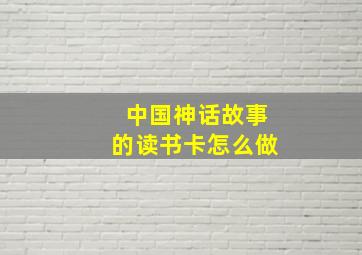 中国神话故事
的读书卡怎么做